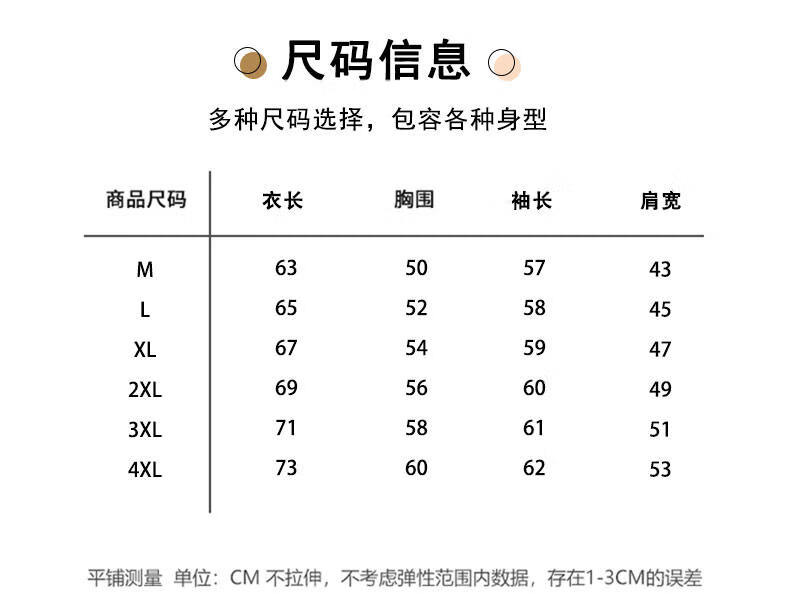 尺码信息

多种尺码选择，包容各种身型

| 商品尺码 | 衣长 | 胸围 | 袖长 | 肩宽 |
|---|---|---|---|---|
| M | 63 | 50 | 57 | 43 |
| L | 65 | 52 | 58 | 45 |
| XL | 67 | 54 | 59 | 47 |
| 2XL | 69 | 56 | 60 | 49 |
| 3XL | 71 | 58 | 61 | 51 |
| 4XL | 73 | 60 | 62 | 53 |

平铺测量 单位：CM 不拉伸，不考虑弹性范围内数据，存在1-3CM的误差